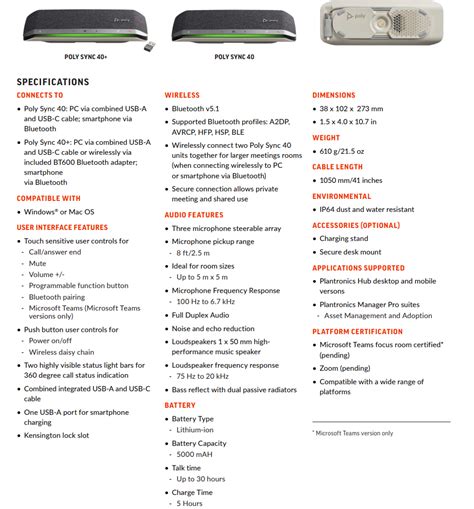 poly

POLY SYNC 40+

poly

POLY SYNC 40

poly

SPECIFICATIONS

CONNECTS TO

• Poly Sync 40: PC via combined USB-A and USB-C cable; smartphone via Bluetooth

• Poly Sync 40+: PC via combined USB-A and USB-C cable or wirelessly via included BT600 Bluetooth adapter; smartphone via Bluetooth

COMPATIBLE WITH

• Windows® or Mac OS

USER INTERFACE FEATURES

• Touch sensitive user controls for
- Call/answer end
- Mute
- Volume +/-
- Programmable function button
- Bluetooth pairing
- Microsoft Teams (Microsoft Teams versions only)

• Push button user controls for
- Power on/off
- Wireless daisy chain

• Two highly visible status light bars for 360 degree call status indication

• Combined integrated USB-A and USB-C cable

• One USB-A port for smartphone charging

• Kensington lock slot

WIRELESS

• Bluetooth v5.1

• Supported Bluetooth profiles: A2DP, AVRCP, HFP, HSP, BLE

• Wirelessly connect two Poly Sync 40 units together for larger meetings rooms (when connecting wirelessly to PC or smartphone via Bluetooth)

• Secure connection allows private meeting and shared use

AUDIO FEATURES

• Three microphone steerable array

• Microphone pickup range
- 8 ft/2.5 m

• Ideal for room sizes
- Up to 5 m x 5 m

• Microphone Frequency Response
- 100 Hz to 6.7 kHz

• Full Duplex Audio

• Noise and echo reduction

• Loudspeakers 1 x 50 mm high-performance music speaker

• Loudspeaker frequency response
- 75 Hz to 20 kHz

• Bass reflect with dual passive radiators

BATTERY

• Battery Type
- Lithium-ion

• Battery Capacity
- 5000 mAH

• Talk time
- Up to 30 hours

• Charge Time
- 5 Hours

DIMENSIONS

• 38 x 102 x 273 mm

• 1.5 x 4.0 x 10.7 in

WEIGHT

• 610 g/21.5 oz

CABLE LENGTH

• 1050 mm/41 inches

ENVIRONMENTAL

• IP64 dust and water resistant

ACCESSORIES (OPTIONAL)

• Charging stand

• Secure desk mount

APPLICATIONS SUPPORTED

• Plantronics Hub desktop and mobile versons

• Plantronics Manager Pro suites
- Asset Management and Adoption

PLATFORM CERTIFICATION

• Microsoft Teams focus room certified* (pending)

• Zoom (pending)

• Compatible with a wide range of platforms

* Microsoft Teams version only